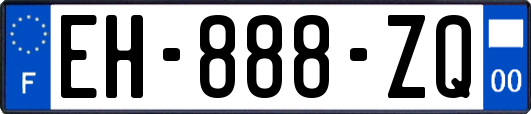 F
EH-888-ZQ
00